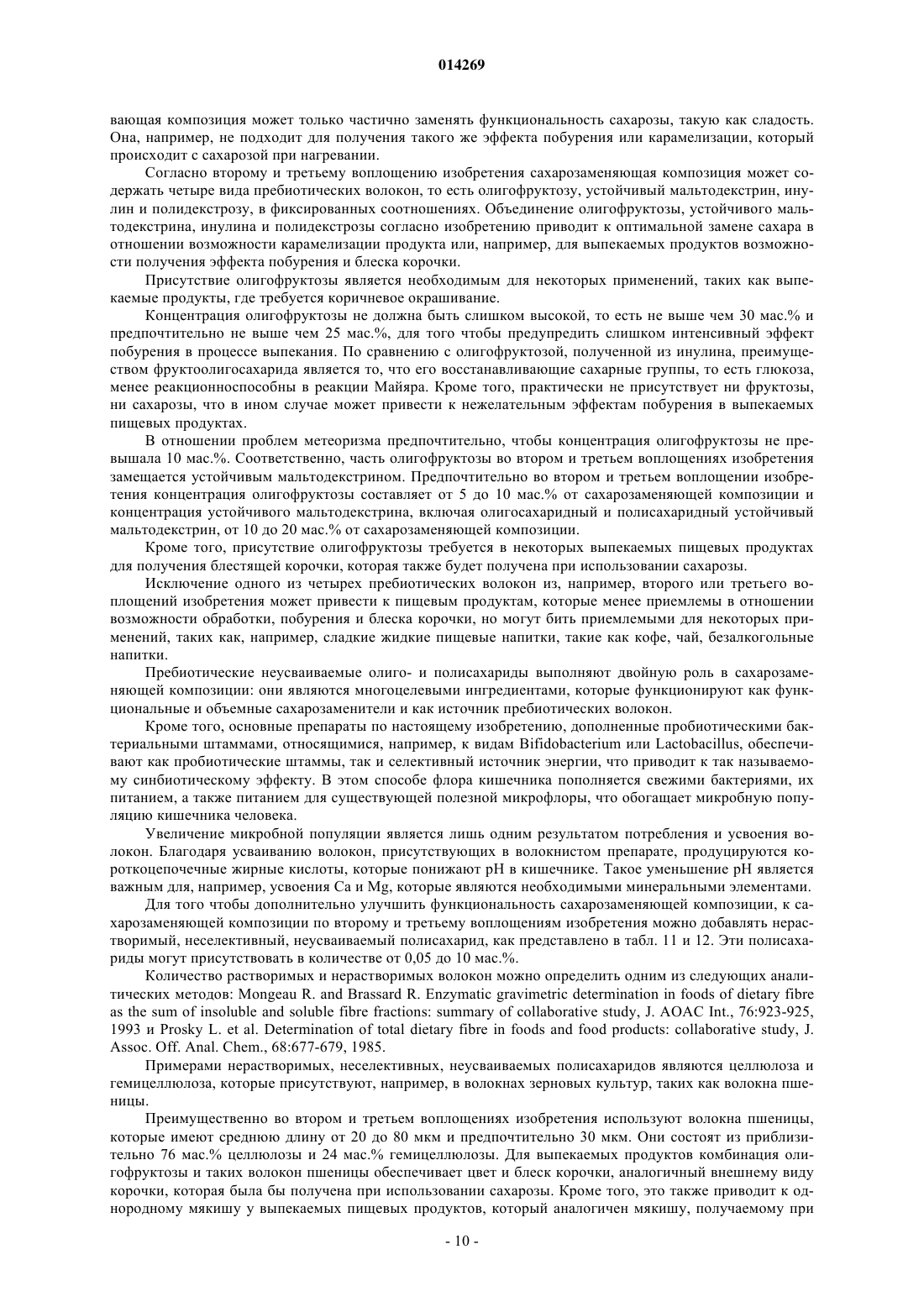 014269

вающая композиция может только частично заменять функциональность сахарозы, такую как сладость. Она, например, не подходит для получения такого же эффекта побурения или карамелизации, который происходит с сахарозой при нагревании.

Согласно второму и третьему воплощению изобретения сахарозаменяющая композиция может содержать четыре вида пребиотических волокон, то есть олигофруктозу, устойчивый мальтодекстрин, инулин и полидекстрозу, в фиксированных соотношениях. Объединение олигофруктозы, устойчивого мальтодекстрина, инулина и полидекстрозы согласно изобретению приводит к оптимальной замене сахара в отношении возможности карамелизации продукта или, например, для выпекаемых продуктов возможности получения эффекта побурения и блеска корочки.

Присутствие олигофруктозы является необходимым для некоторых применений, таких как выпекаемые продукты, где требуется коричневое окрашивание.

Концентрация олигофруктозы не должна быть слишком высокой, то есть не выше чем 30 мас.% и предпочтительно не выше чем 25 мас.%, для того чтобы предупредить слишком интенсивный эффект побурения в процессе выпекания. По сравнению с олигофруктозой, полученной из инулина, преимуществом фруктоолигосахарида является то, что его восстанавливающие сахарные группы, то есть глюкоза, менее реакционноспособны в реакции Майяра. Кроме того, практически не присутствует ни фруктозы, ни сахарозы, что в ином случае может привести к нежелательным эффектам побурения в выпекаемых пищевых продуктах.

В отношении проблем метеоризма предпочтительно, чтобы концентрация олигофруктозы не превышала 10 мас.%. Соответственно, часть олигофруктозы во втором и третьем воплощениях изобретения замещается устойчивым мальтодекстрином. Предпочтительно во втором и третьем воплощении изобретения концентрация олигофруктозы составляет от 5 до 10 мас.% от сахарозаменяющей композиции и концентрация устойчивого мальтодекстрина, включая олигосахаридный и полисахаридный устойчивый мальтодекстрин, от 10 до 20 мас.% от сахарозаменяющей композиции.

Кроме того, присутствие олигофруктозы требуется в некоторых выпекаемых пищевых продуктах для получения блестящей корочки, которая также будет получена при использовании сахарозы.

Исключение одного из четырех пребиотических волокон из, например, второго или третьего воплощений изобретения может привести к пищевым продуктам, которые менее приемлемы в отношении возможности обработки, побурения и блеска корочки, но могут бить приемлемыми для некоторых применений, таких как, например, сладкие жидкие пищевые напитки, такие как кофе, чай, безалкогольные напитки.

Пребиотические неусваиваемые олиго- и полисахариды выполняют двойную роль в сахарозаменяющей композиции: они являются многоцелевыми ингредиентами, которые функционируют как функциональные и объемные сахарозаменители и как источник пребиотических волокон.

Кроме того, основные препараты по настоящему изобретению, дополненные пробиотическими бактериальными штаммами, относящимися, например, к видам Bifidobacterium или Lactobacillus, обеспечивают как пробиотические штаммы, так и селективный источник энергии, что приводит к так называемому синбиотическому эффекту. В этом способе флора кишечника пополняется свежими бактериями, их питанием, а также питанием для существующей полезной микрофлоры, что обогащает микробную популяцию кишечника человека.

Увеличение микробной популяции является лишь одним результатом потребления и усвоения волокон. Благодаря усваиванию волокон, присутствующих в волокнистом препарате, продуцируются короткоцепочечные жирные кислоты, которые понижают pH в кишечнике. Такое уменьшение pH является важным для, например, усвоения Ca и Mg, которые являются необходимыми минеральными элементами.

Для того чтобы дополнительно улучшить функциональность сахарозаменяющей композиции, к сахарозаменяющей композиции по второму и третьему воплощениям изобретения можно добавлять нерастворимый, неселективный, неусваиваемый полисахарид, как представлено в табл. 11 и 12. Эти полисахариды могут присутствовать в количестве от 0,05 до 10 мас.%.

Количество растворимых и нерастворимых волокон можно определить одним из следующих аналитических методов: Mongeau R. and Brassard R. Enzymatic gravimetric determination in foods of dietary fibre as the sum of insoluble and soluble fibre fractions: summary of collaborative study, J. AOAC Int., 76:923-925, 1993 и Prosky L. et al. Determination of total dietary fibre in foods and food products: collaborative study, J. Assoc. Off. Anal. Chem., 68:677-679, 1985.

Примерами нерастворимых, неселективных, неусваиваемых полисахаридов являются целлюлоза и гемицеллюлоза, которые присутствуют, например, в волокнах зерновых культур, таких как волокна пшеницы.

Преимущественно во втором и третьем воплощениях изобретения используют волокна пшеницы, которые имеют среднюю длину от 20 до 80 мкм и предпочтительно 30 мкм. Они состоят из приблизительно 76 мас.% целлюлозы и 24 мас.% гемицеллюлозы. Для выпекаемых продуктов комбинация олигофруктозы и таких волокон пшеницы обеспечивает цвет и блеск корочки, аналогичный внешнему виду корочки, которая была бы получена при использовании сахарозы. Кроме того, это также приводит к однородному мякишу у выпекаемых пищевых продуктов, который аналогичен мякишу, получаемому при

- 10 -